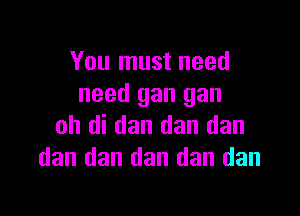 You must need
need gan gan
oh di dan dan dan
dan dan dan dan dan